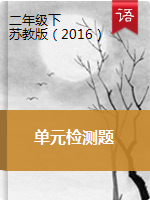 二年级下
苏教版（2016）

语

单元检测题